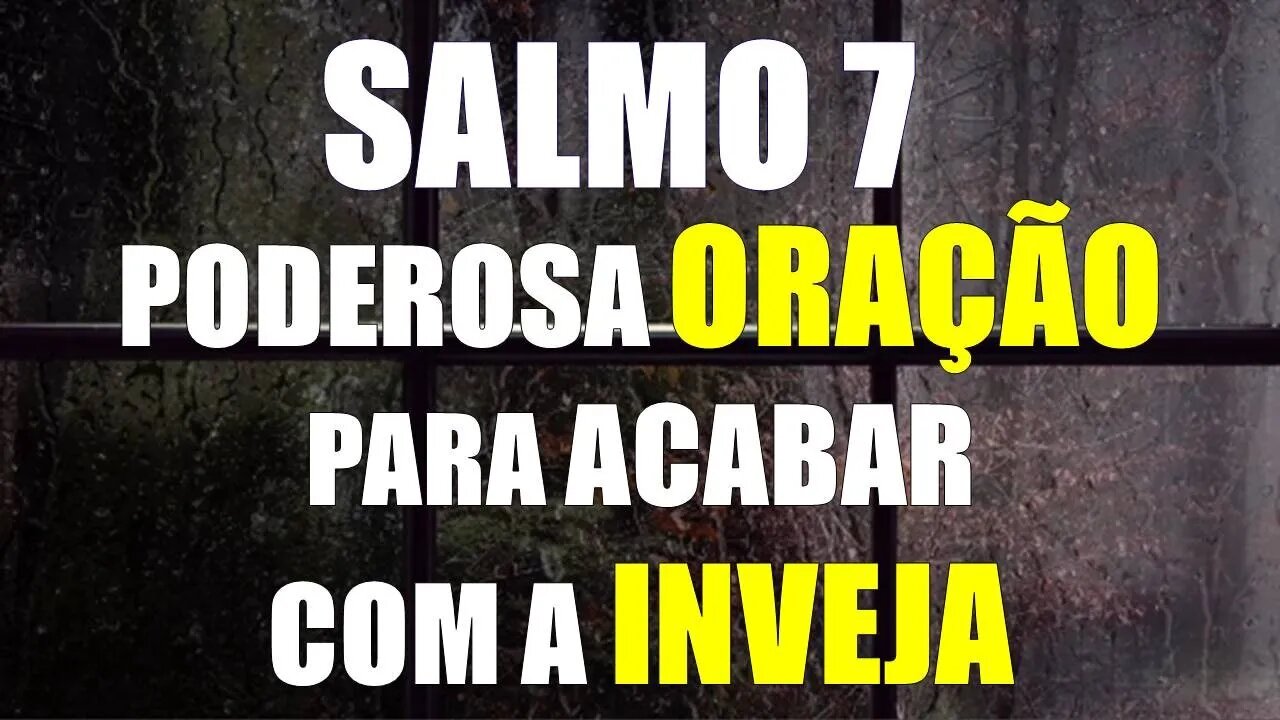 SALMO 7
PODEROSA ORAÇÃO
PARA ACABAR
COM A INVEJA